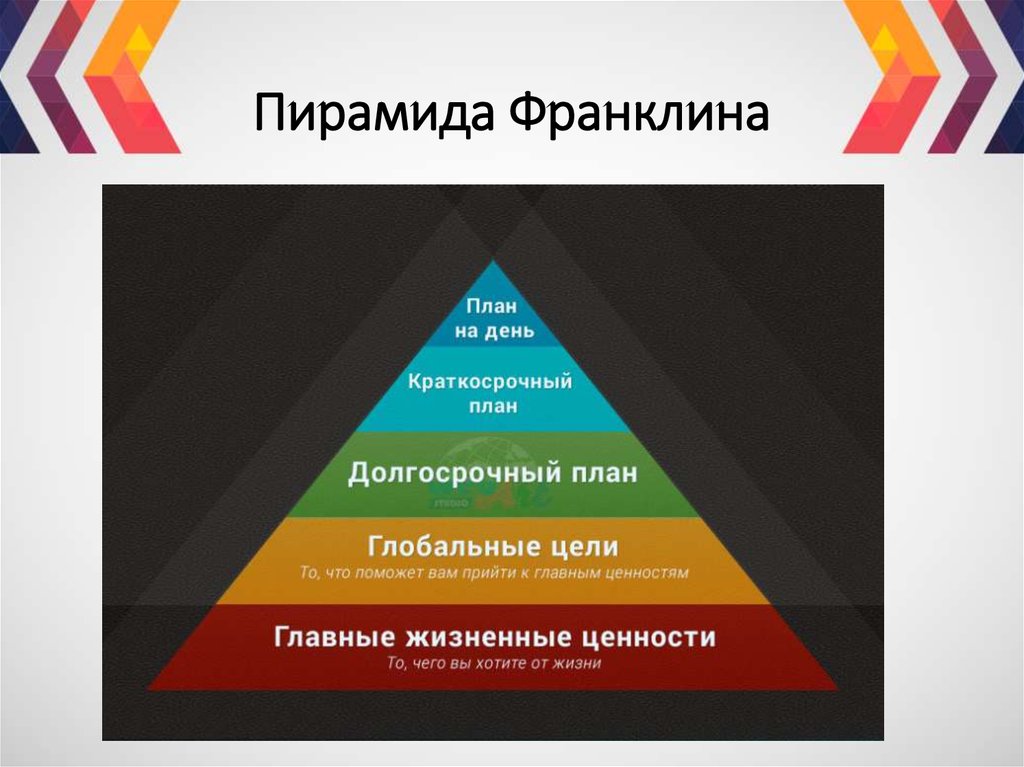 Пирамида Франклина

План на день

Краткосрочный план

Долгосрочный план

Глобальные цели
То, что поможет вам прийти к главным ценностям

Главные жизненные ценности
То, чего вы хотите от жизни